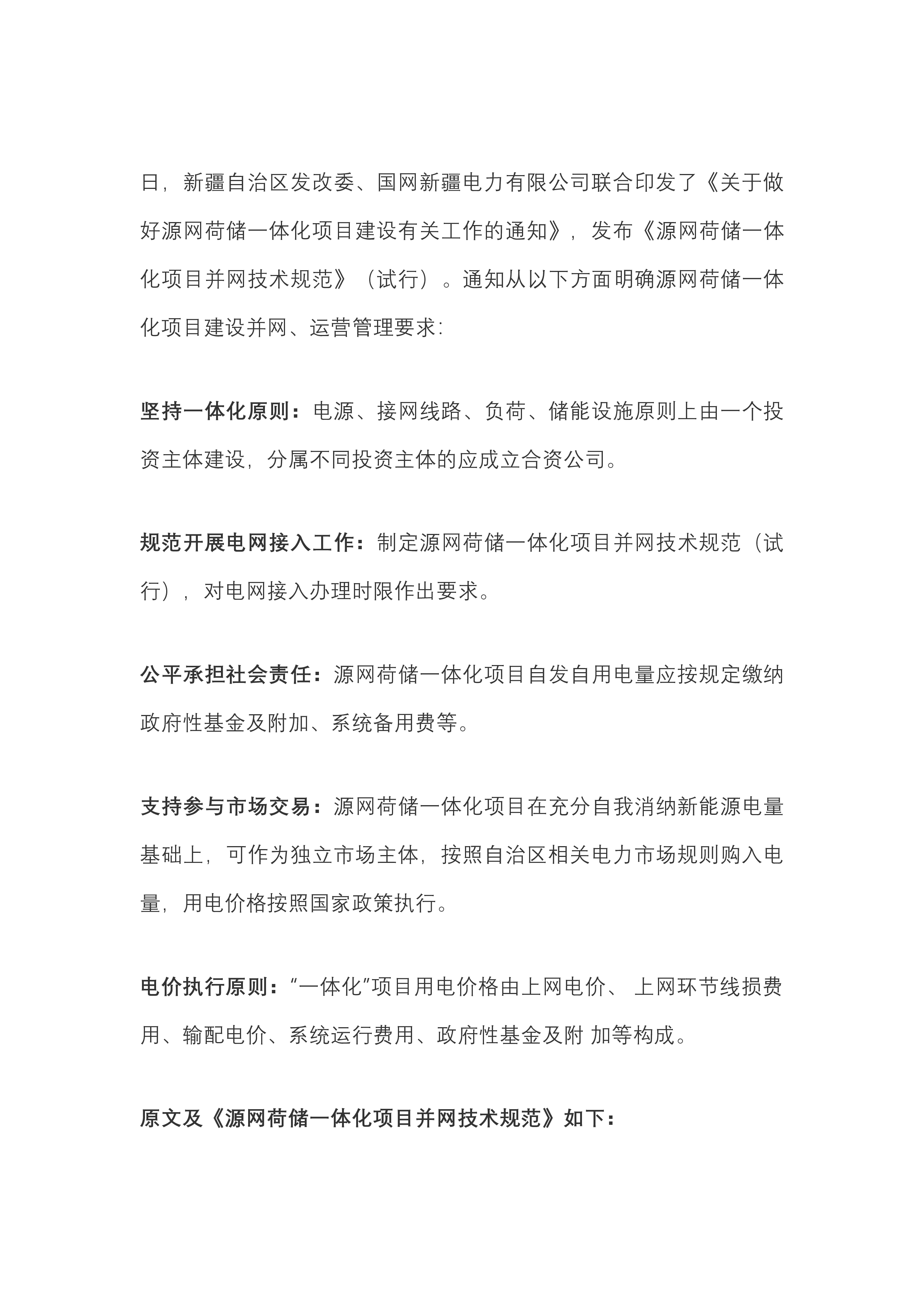 日，新疆自治区发改委、国网新疆电力有限公司联合印发了《关于做好源网荷储一体化项目建设有关工作的通知》，发布《源网荷储一体化项目并网技术规范》（试行）。通知从以下方面明确源网荷储一体化项目建设并网、运营管理要求：

坚持一体化原则：电源、接网线路、负荷、储能设施原则上由一个投资主体建设，分属不同投资主体的应成立合资公司。

规范开展电网接入工作：制定源网荷储一体化项目并网技术规范（试行），对电网接入办理时限作出要求。

公平承担社会责任：源网荷储一体化项目自发自用电量应按规定缴纳政府性基金及附加、系统备用费等。

支持参与市场交易：源网荷储一体化项目在充分自我消纳新能源电量基础上，可作为独立市场主体，按照自治区相关电力市场规则购入电量，用电价格按照国家政策执行。

电价执行原则：“一体化”项目用电价格由上网电价、上网环节线损费用、输配电价、系统运行费用、政府性基金及附加等构成。

原文及《源网荷储一体化项目并网技术规范》如下：